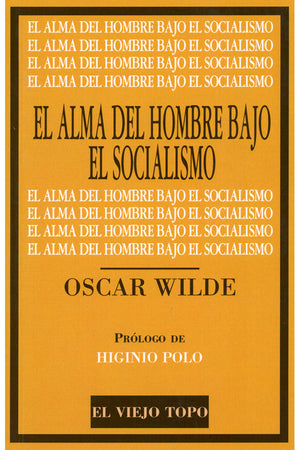 EL ALMA DEL HOMBRE BAJO EL SOCIALISMO
EL ALMA DEL HOMBRE BAJO EL SOCIALISMO
EL ALMA DEL HOMBRE BAJO EL SOCIALISMO
EL ALMA DEL HOMBRE BAJO EL SOCIALISMO

EL ALMA DEL HOMBRE BAJO EL SOCIALISMO

EL ALMA DEL HOMBRE BAJO EL SOCIALISMO
EL ALMA DEL HOMBRE BAJO EL SOCIALISMO
EL ALMA DEL HOMBRE BAJO EL SOCIALISMO
EL ALMA DEL HOMBRE BAJO EL SOCIALISMO

OSCAR WILDE

PRÓLOGO DE
HIGINIO POLO

EL VIEJO TOPO